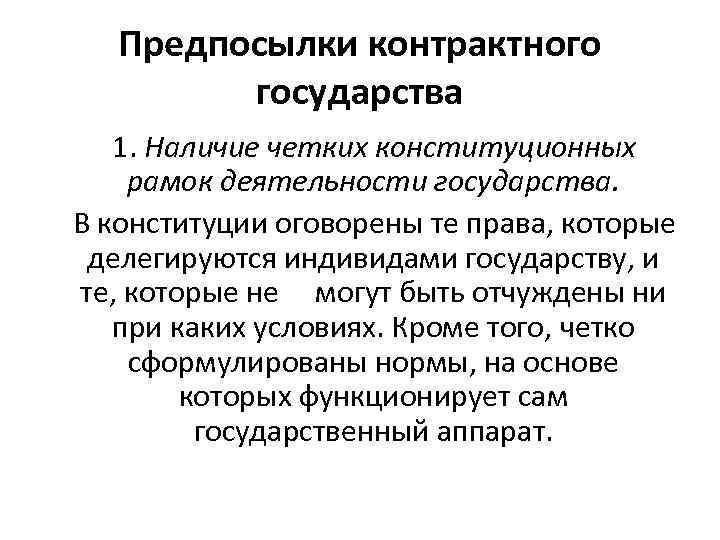 Предпосылки контрактного государства

1. Наличие четких конституционных рамок деятельности государства.

В конституции оговорены те права, которые делегируются индивидами государству, и те, которые не могут быть отчуждены ни при каких условиях. Кроме того, четко сформулированы нормы, на основе которых функционирует сам государственный аппарат.